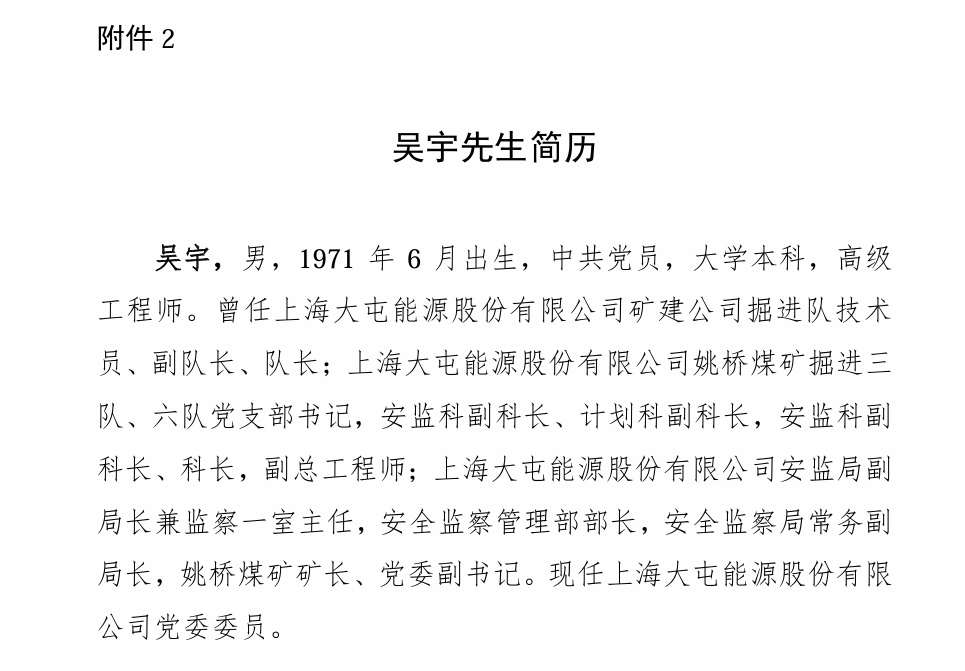 附件 2

吴宇先生简历

吴宇，男，1971 年 6 月出生，中共党员，大学本科，高级工程师。曾任上海大屯能源股份有限公司矿建公司掘进队技术员、副队长、队长；上海大屯能源股份有限公司姚桥煤矿掘进三队、六队党支部书记，安监科副科长、计划科副科长，安监科副科长、科长，副总工程师；上海大屯能源股份有限公司安监局副局长兼监察一室主任，安全监察管理部部长，安全监察局常务副局长，姚桥煤矿矿长、党委副书记。现任上海大屯能源股份有限公司党委委员。